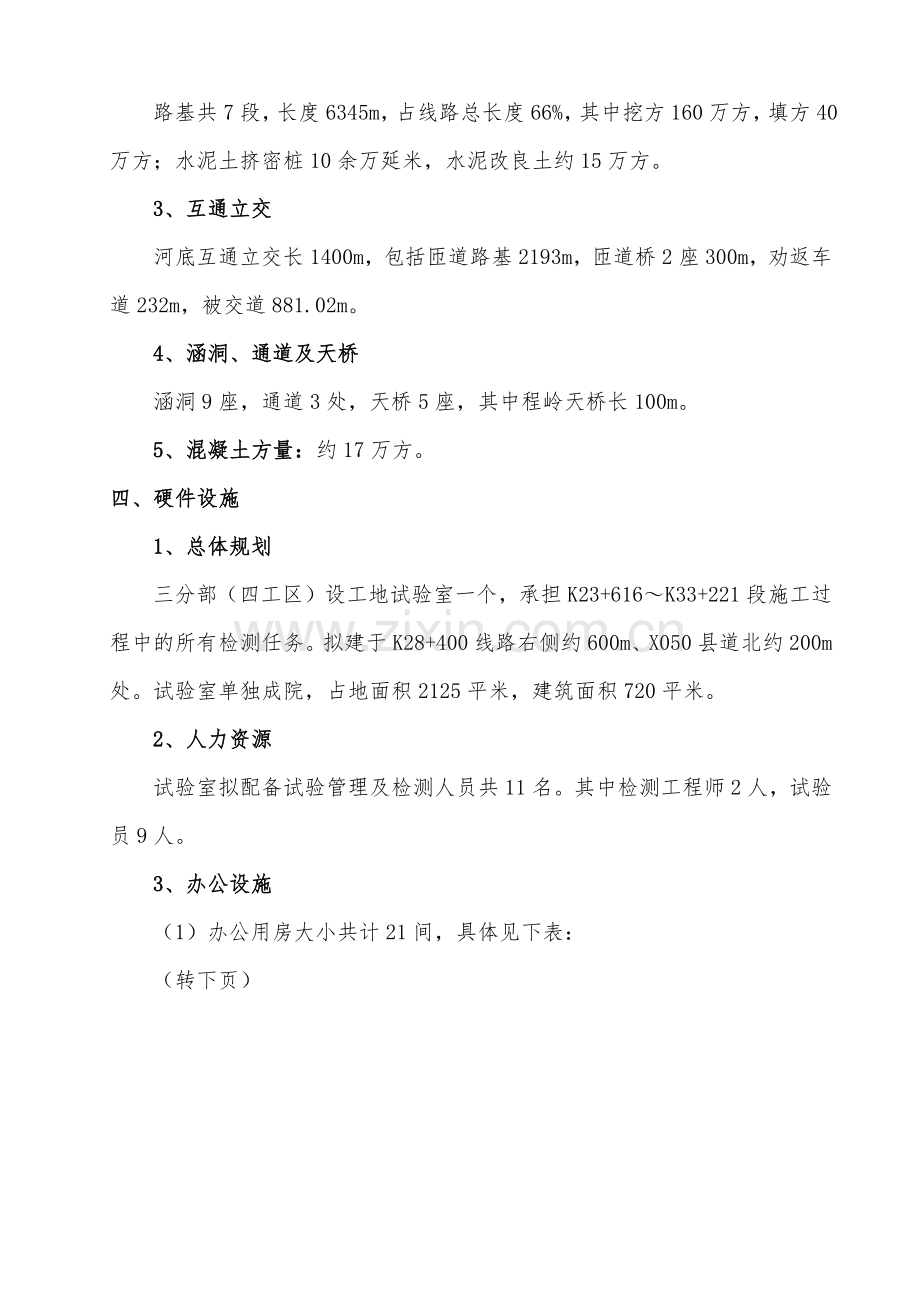 路基共7段，长度6345m，占线路总长度66%，其中挖方160万方，填方40万方；水泥土挤密桩10余万延米，水泥改良土约15万方。

3、互通立交

河底互通立交长1400m，包括匝道路基2193m，匝道桥2座300m，劝返车道232m，被交道881.02m。

4、涵洞、通道及天桥

涵洞9座，通道3处，天桥5座，其中程岭天桥长100m。

5、混凝土方量：约17万方。

四、硬件设施

1、总体规划

三分部（四工区）设工地试验室一个，承担K23+616～K33+221段施工过程中的所有检测任务。拟建于K28+400线路右侧约600m、X050县道北约200m处。试验室单独成院，占地面积2125平米，建筑面积720平米。

2、人力资源

试验室拟配备试验管理及检测人员共11名。其中检测工程师2人，试验员9人。

3、办公设施

（1）办公用房大小共计21间，具体见下表：

（转下页）

www.zixin.com.cn